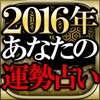 2016年
あなたの
運勢占い